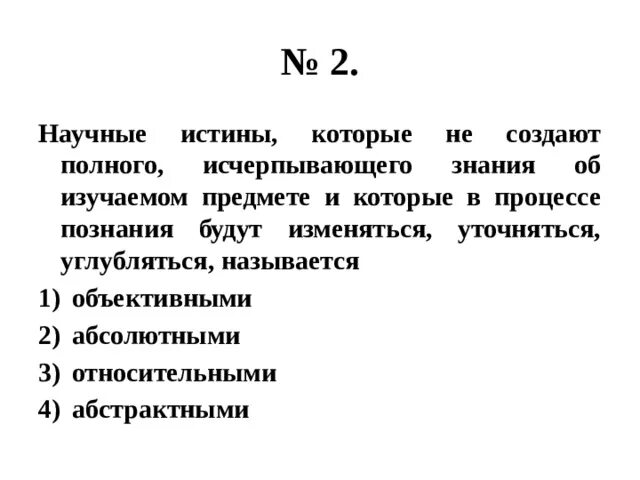 № 2.

Научные истины, которые не создают полного, исчерпывающего знания об изучаемом предмете и которые в процессе познания будут изменяться, уточняться, углубляться, называется

1) объективными
2) абсолютными
3) относительными
4) абстрактными